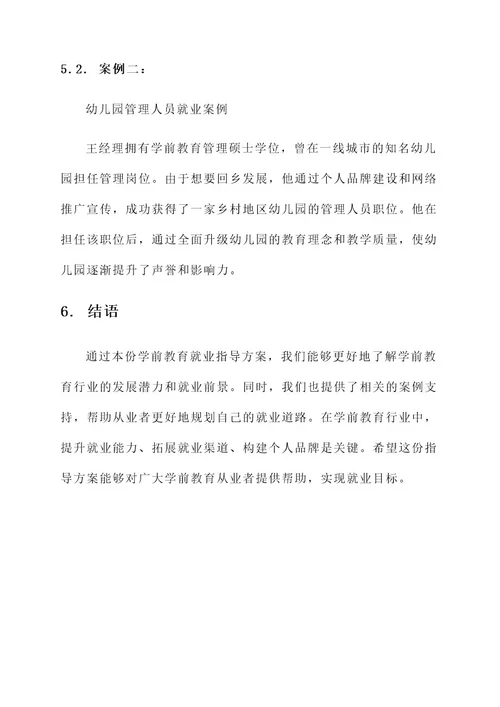 5.2. 案例二：

幼儿园管理人员就业案例

王经理拥有学前教育管理硕士学位，曾在一线城市的知名幼儿园担任管理岗位。由于想要回乡发展，他通过个人品牌建设和网络推广宣传，成功获得了一家乡村地区幼儿园的管理人员职位。他在担任该职位后，通过全面升级幼儿园的教育理念和教学质量，使幼儿园逐渐提升了声誉和影响力。

6. 结语

通过本份学前教育就业指导方案，我们能够更好地了解学前教育行业的发展潜力和就业前景。同时，我们也提供了相关的案例支持，帮助从业者更好地规划自己的就业道路。在学前教育行业中，提升就业能力、拓展就业渠道、构建个人品牌是关键。希望这份指导方案能够对广大学前教育从业者提供帮助，实现就业目标。